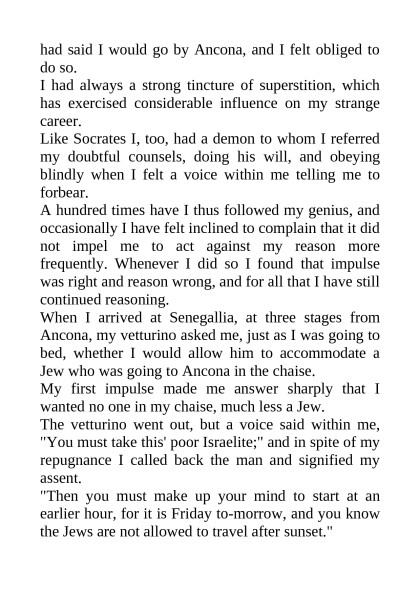 had said I would go by Ancona, and I felt obliged to do so.
I had always a strong tincture of superstition, which has exercised considerable influence on my strange career.
Like Socrates I, too, had a demon to whom I referred my doubtful counsels, doing his will, and obeying blindly when I felt a voice within me telling me to forbear.
A hundred times have I thus followed my genius, and occasionally I have felt inclined to complain that it did not impel me to act against my reason more frequently. Whenever I did so I found that impulse was right and reason wrong, and for all that I have still continued reasoning.
When I arrived at Senegallia, at three stages from Ancona, my vetturino asked me, just as I was going to bed, whether I would allow him to accommodate a Jew who was going to Ancona in the chaise.
My first impulse made me answer sharply that I wanted no one in my chaise, much less a Jew.
The vetturino went out, but a voice said within me, "You must take this' poor Israelite;" and in spite of my repugnance I called back the man and signified my assent.
"Then you must make up your mind to start at an earlier hour, for it is Friday to-morrow, and you know the Jews are not allowed to travel after sunset."